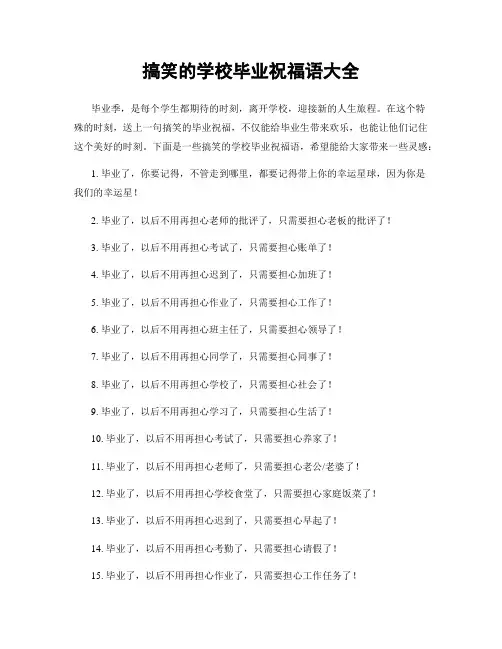 搞笑的学校毕业祝福语大全

毕业季，是每个学生都期待的时刻，离开学校，迎接新的人生旅程。在这个特殊的时刻，送上一句搞笑的毕业祝福，不仅能给毕业生带来欢乐，也能让他们记住这个美好的时刻。下面是一些搞笑的学校毕业祝福语，希望能给大家带来一些灵感：

1. 毕业了，你要记得，不管走到哪里，都要记得带上你的幸运星球，因为你是我们的幸运星！

2. 毕业了，以后不用再担心老师的批评了，只需要担心老板的批评了！

3. 毕业了，以后不用再担心考试了，只需要担心账单了！

4. 毕业了，以后不用再担心迟到了，只需要担心加班了！

5. 毕业了，以后不用再担心作业了，只需要担心工作了！

6. 毕业了，以后不用再担心班主任了，只需要担心领导了！

7. 毕业了，以后不用再担心同学了，只需要担心同事了！

8. 毕业了，以后不用再担心学校了，只需要担心社会了！

9. 毕业了，以后不用再担心学习了，只需要担心生活了！

10. 毕业了，以后不用再担心考试了，只需要担心养家了！

11. 毕业了，以后不用再担心老师了，只需要担心老公/老婆了！

12. 毕业了，以后不用再担心学校食堂了，只需要担心家庭饭菜了！

13. 毕业了，以后不用再担心迟到了，只需要担心早起了！

14. 毕业了，以后不用再担心考勤了，只需要担心请假了！

15. 毕业了，以后不用再担心作业了，只需要担心工作任务了！